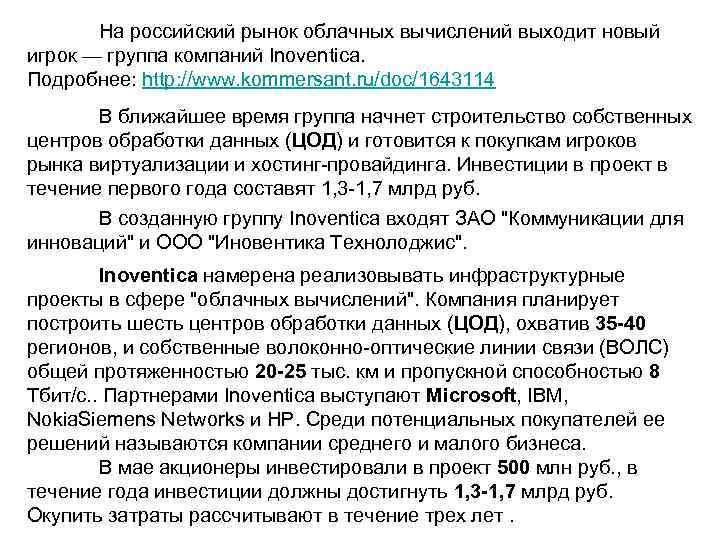 На российский рынок облачных вычислений выходит новый игрок — группа компаний Inoventica.
Подробнее: http://www.kommersant.ru/doc/1643114

В ближайшее время группа начнет строительство собственных центров обработки данных (ЦОД) и готовится к покупкам игроков рынка виртуализации и хостинг-провайдинга. Инвестиции в проект в течение первого года составят 1,3-1,7 млрд руб.

В созданную группу Inoventica входят ЗАО "Коммуникации для инноваций" и ООО "Иновентика Технолоджис".

Inoventica намерена реализовывать инфраструктурные проекты в сфере "облачных вычислений". Компания планирует построить шесть центров обработки данных (ЦОД), охватив 35-40 регионов, и собственные волоконно-оптические линии связи (ВОЛС) общей протяженностью 20-25 тыс. км и пропускной способностью 8 Тбит/с.. Партнерами Inoventica выступают Microsoft, IBM, NokiaSiemens Networks и HP. Среди потенциальных покупателей ее решений называются компании среднего и малого бизнеса.
В мае акционеры инвестировали в проект 500 млн руб., в течение года инвестиции должны достигнуть 1,3-1,7 млрд руб. Окупить затраты рассчитывают в течение трех лет .